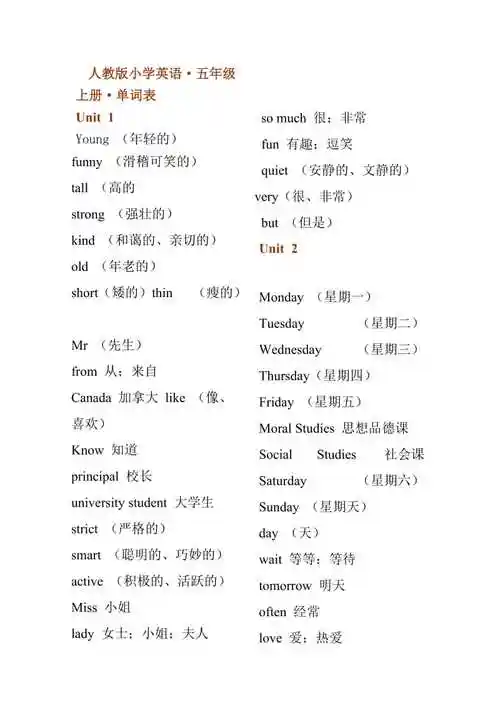 人教版小学英语·五年级

上册·单词表

Unit 1

Young （年轻的）

funny （滑稽可笑的）

tall （高的

strong （强壮的）

kind （和蔼的、亲切的）

old （年老的）

short（矮的）thin （瘦的）

Mr （先生）

from 从；来自

Canada 加拿大 like （像、喜欢）

Know 知道

principal 校长

university student 大学生

strict （严格的）

smart （聪明的、巧妙的）

active （积极的、活跃的）

Miss 小姐

lady 女士；小姐；夫人

so much 很；非常

fun 有趣；逗笑

quiet （安静的、文静的）

very（很、非常）

but （但是）

Unit 2

Monday （星期一）

Tuesday （星期二）

Wednesday （星期三）

Thursday（星期四）

Friday （星期五）

Moral Studies 思想品德课

Social Studies 社会课

Saturday （星期六）

Sunday （星期天）

day （天）

wait 等等；等待

tomorrow 明天

often 经常

love 爱；热爱